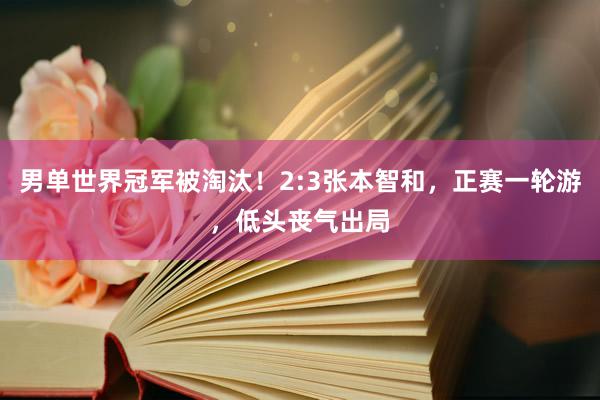 男单世界冠军被淘汰！2:3张本智和，正赛一轮游，低头丧气出局